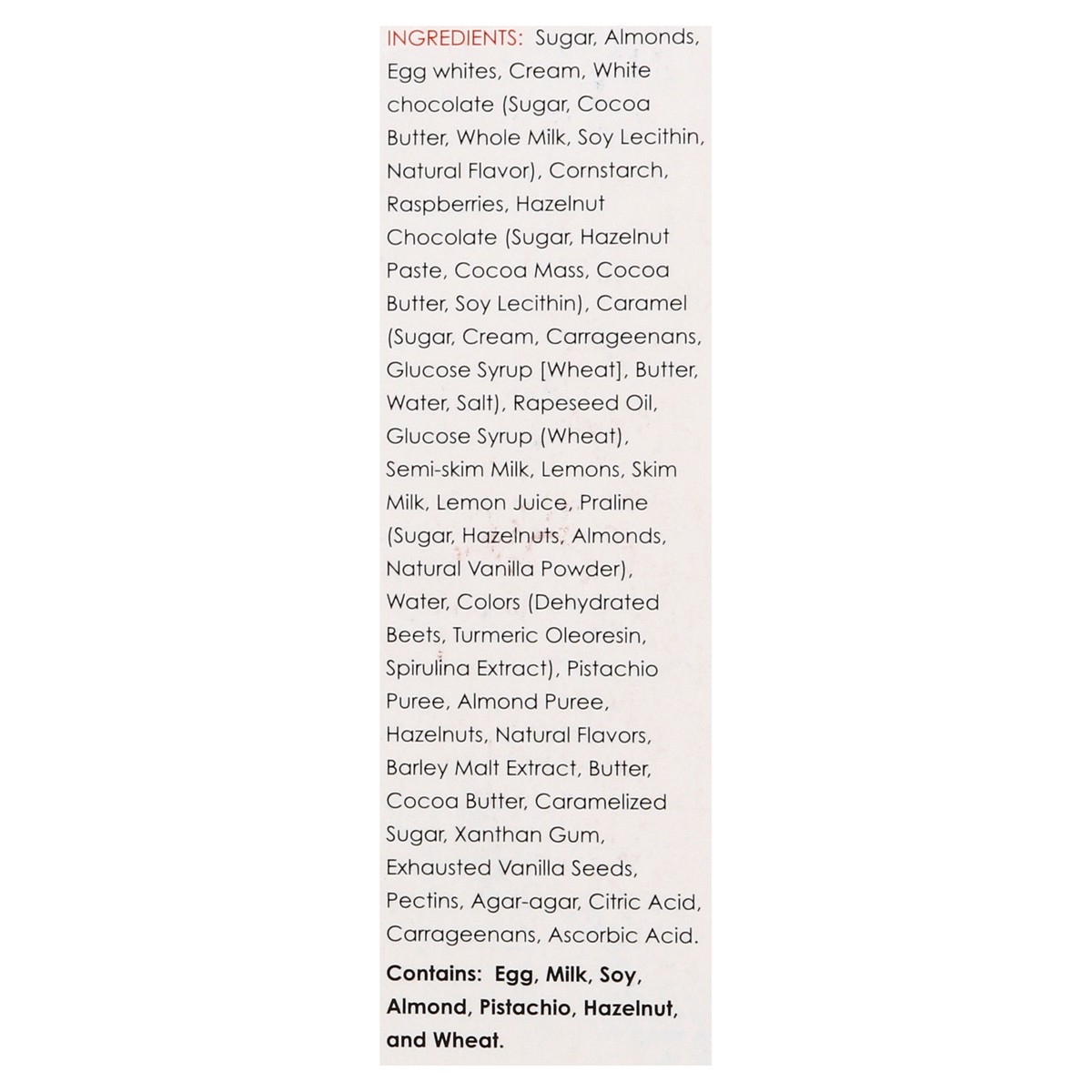 INGREDIENTS: Sugar, Almonds, Egg whites, Cream, White chocolate (Sugar, Cocoa Butter, Whole Milk, Soy Lecithin, Natural Flavor), Cornstarch, Raspberries, Hazelnut Chocolate (Sugar, Hazelnut Paste, Cocoa Mass, Cocoa Butter, Soy Lecithin), Caramel (Sugar, Cream, Carrageenans, Glucose Syrup [Wheat], Butter, Water, Salt), Rapeseed Oil, Glucose Syrup (Wheat), Semi-skim Milk, Lemons, Skim Milk, Lemon Juice, Praline (Sugar, Hazelnuts, Almonds, Natural Vanilla Powder), Water, Colors (Dehydrated Beets, Turmeric Oleoresin, Spirulina Extract), Pistachio Puree, Almond Puree, Hazelnuts, Natural Flavors, Barley Malt Extract, Butter, Cocoa Butter, Caramelized Sugar, Xanthan Gum, Exhausted Vanilla Seeds, Pectins, Agar-agar, Citric Acid, Carrageenans, Ascorbic Acid.

Contains: Egg, Milk, Soy, Almond, Pistachio, Hazelnut, and Wheat.